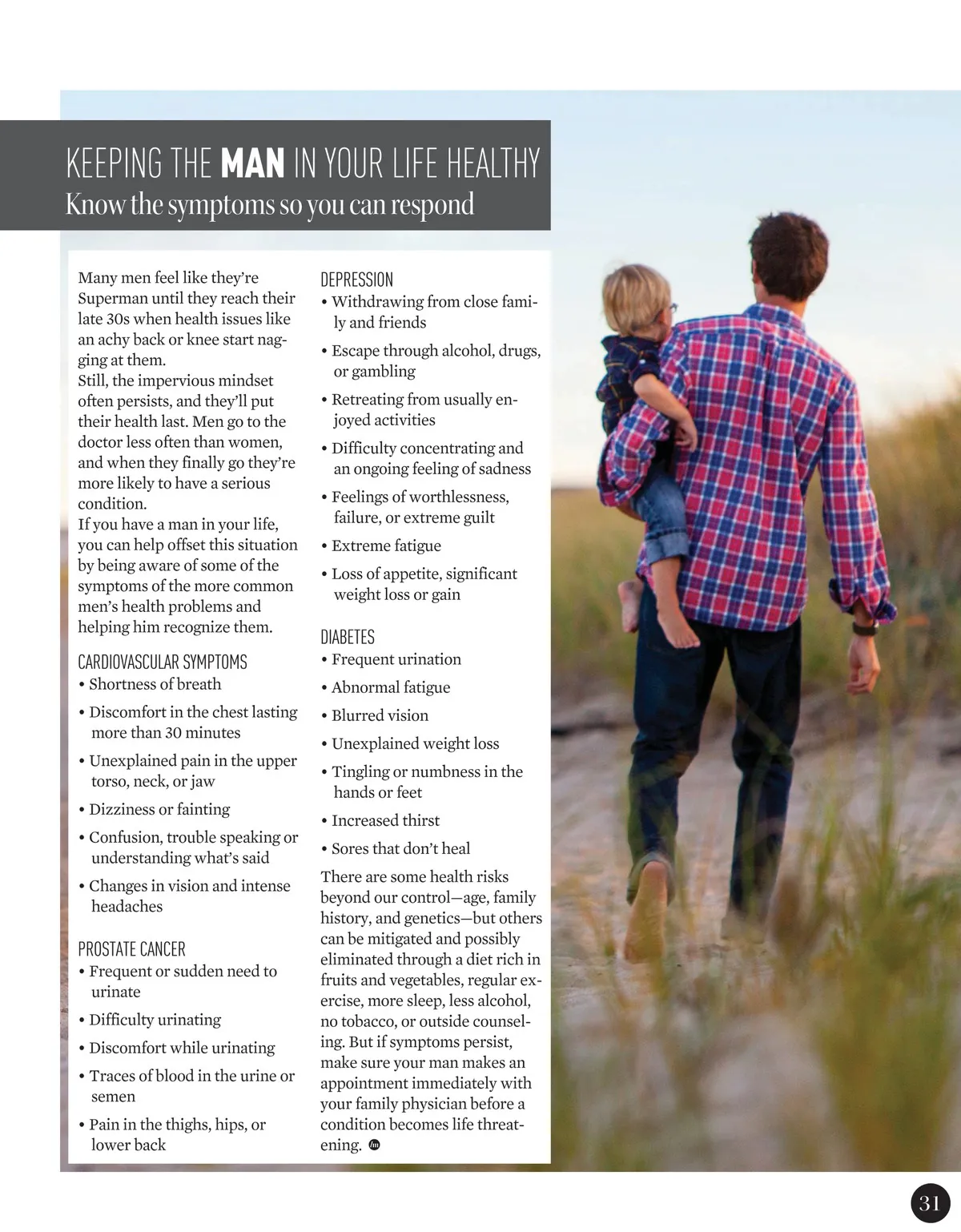 KEEPING THE MAN IN YOUR LIFE HEALTHY
Know the symptoms so you can respond

Many men feel like they're Superman until they reach their late 30s when health issues like an achy back or knee start nagging at them.

Still, the impervious mindset often persists, and they'll put their health last. Men go to the doctor less often than women, and when they finally go they're more likely to have a serious condition.

If you have a man in your life, you can help offset this situation by being aware of some of the symptoms of the more common men's health problems and helping him recognize them.

CARDIOVASCULAR SYMPTOMS
• Shortness of breath
• Discomfort in the chest lasting more than 30 minutes
• Unexplained pain in the upper torso, neck, or jaw
• Dizziness or fainting
• Confusion, trouble speaking or understanding what's said
• Changes in vision and intense headaches

PROSTATE CANCER
• Frequent or sudden need to urinate
• Difficulty urinating
• Discomfort while urinating
• Traces of blood in the urine or semen
• Pain in the thighs, hips, or lower back

DEPRESSION
• Withdrawing from close family and friends
• Escape through alcohol, drugs, or gambling
• Retreating from usually enjoyed activities
• Difficulty concentrating and an ongoing feeling of sadness
• Feelings of worthlessness, failure, or extreme guilt
• Extreme fatigue
• Loss of appetite, significant weight loss or gain

DIABETES
• Frequent urination
• Abnormal fatigue
• Blurred vision
• Unexplained weight loss
• Tingling or numbness in the hands or feet
• Increased thirst
• Sores that don't heal

There are some health risks beyond our control—age, family history, and genetics—but others can be mitigated and possibly eliminated through a diet rich in fruits and vegetables, regular exercise, more sleep, less alcohol, no tobacco, or outside counseling. But if symptoms persist, make sure your man makes an appointment immediately with your family physician before a condition becomes life threatening.

31